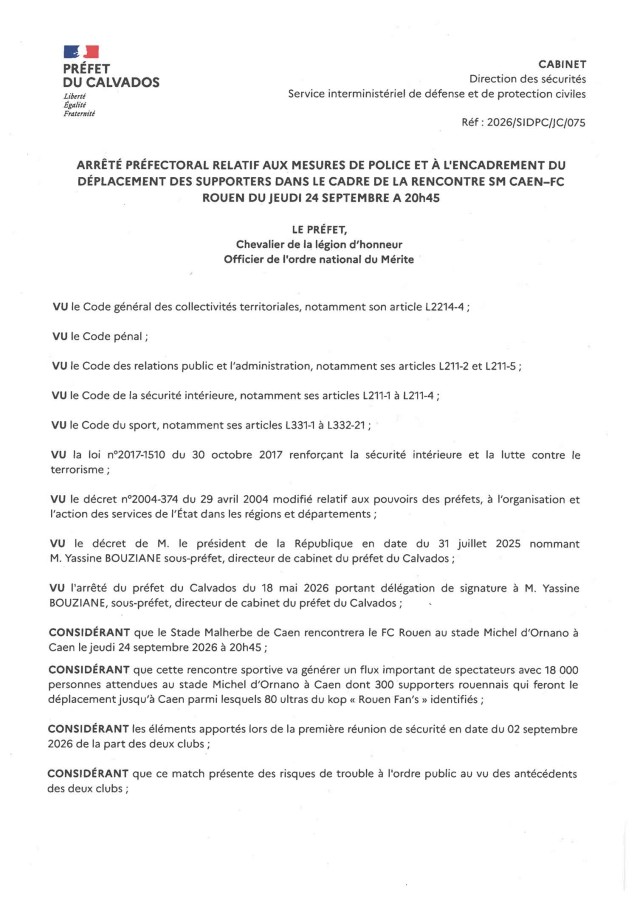 PRÉFET
DU CALVADOS
Liberté
Égalité
Fraternité

CABINET
Direction des sécurités
Service interministériel de défense et de protection civiles

Réf : 2026/SIDPC/JC/075

ARRÊTÉ PRÉFECTORAL RELATIF AUX MESURES DE POLICE ET À L'ENCADREMENT DU DÉPLACEMENT DES SUPPORTERS DANS LE CADRE DE LA RENCONTRE SM CAEN–FC ROUEN DU JEUDI 24 SEPTEMBRE A 20h45

LE PRÉFET,
Chevalier de la légion d'honneur
Officier de l'ordre national du Mérite

VU le Code général des collectivités territoriales, notamment son article L2214-4 ;

VU le Code pénal ;

VU le Code des relations public et l'administration, notamment ses articles L211-2 et L211-5 ;

VU le Code de la sécurité intérieure, notamment ses articles L211-1 à L211-4 ;

VU le Code du sport, notamment ses articles L331-1 à L332-21 ;

VU la loi n°2017-1510 du 30 octobre 2017 renforçant la sécurité intérieure et la lutte contre le terrorisme ;

VU le décret n°2004-374 du 29 avril 2004 modifié relatif aux pouvoirs des préfets, à l'organisation et l'action des services de l'État dans les régions et départements ;

VU le décret de M. le président de la République en date du 31 juillet 2025 nommant M. Yassine BOUZIANE sous-préfet, directeur de cabinet du préfet du Calvados ;

VU l'arrêté du préfet du Calvados du 18 mai 2026 portant délégation de signature à M. Yassine BOUZIANE, sous-préfet, directeur de cabinet du préfet du Calvados ;

CONSIDÉRANT que le Stade Malherbe de Caen rencontrera le FC Rouen au stade Michel d'Ornano à Caen le jeudi 24 septembre 2026 à 20h45 ;

CONSIDÉRANT que cette rencontre sportive va générer un flux important de spectateurs avec 18 000 personnes attendues au stade Michel d'Ornano à Caen dont 300 supporters rouennais qui feront le déplacement jusqu'à Caen parmi lesquels 80 ultras du kop « Rouen Fan's » identifiés ;

CONSIDÉRANT les éléments apportés lors de la première réunion de sécurité en date du 02 septembre 2026 de la part des deux clubs ;

CONSIDÉRANT que ce match présente des risques de trouble à l'ordre public au vu des antécédents des deux clubs ;